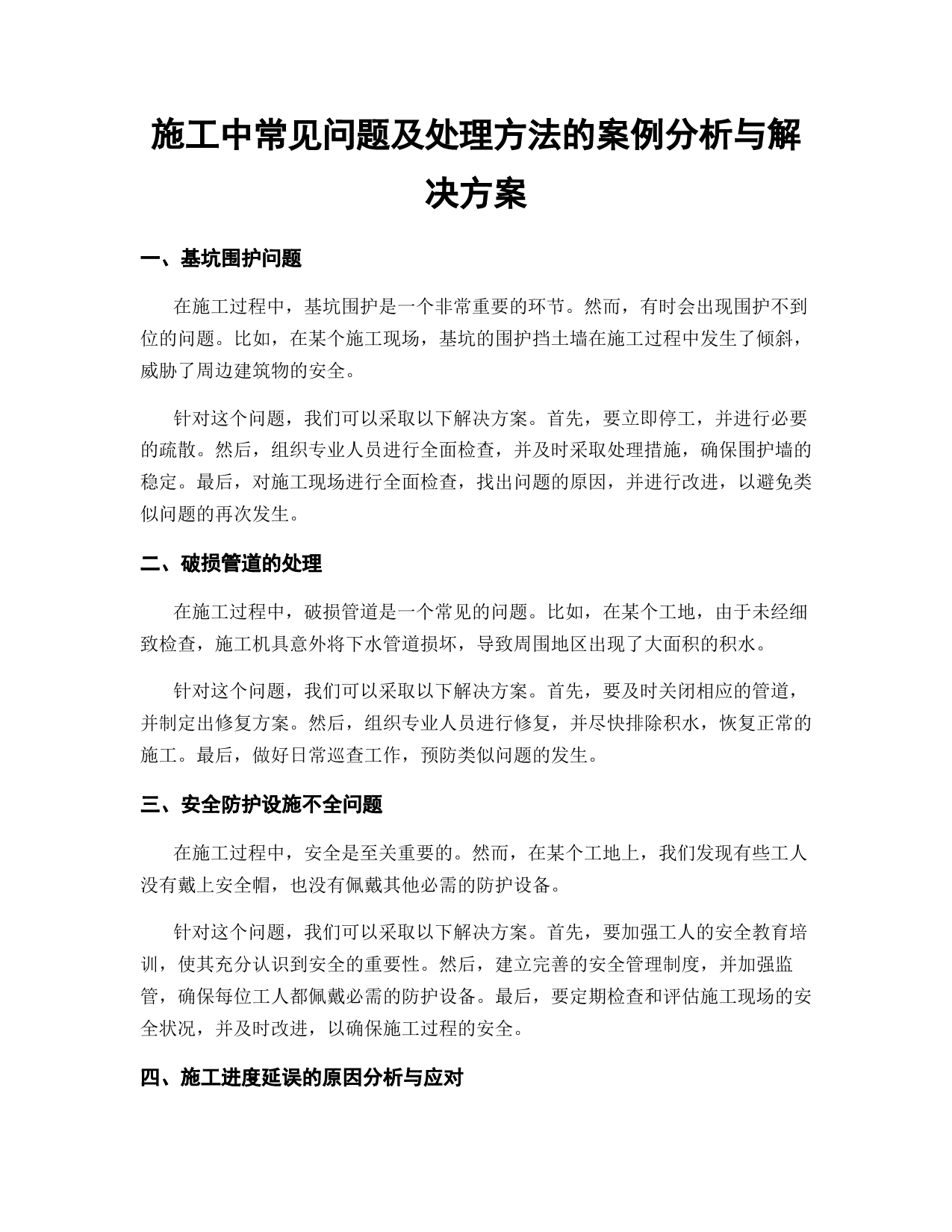 施工中常见问题及处理方法的案例分析与解决方案

一、基坑围护问题

在施工过程中，基坑围护是一个非常重要的环节。然而，有时会出现围护不到位的问题。比如，在某个施工现场，基坑的围护挡土墙在施工过程中发生了倾斜，威胁了周边建筑物的安全。

针对这个问题，我们可以采取以下解决方案。首先，要立即停工，并进行必要的疏散。然后，组织专业人员进行全面检查，并及时采取处理措施，确保围护墙的稳定。最后，对施工现场进行全面检查，找出问题的原因，并进行改进，以避免类似问题的再次发生。

二、破损管道的处理

在施工过程中，破损管道是一个常见的问题。比如，在某个工地，由于未经细致检查，施工机具意外将下水管道损坏，导致周围地区出现了大面积的积水。

针对这个问题，我们可以采取以下解决方案。首先，要及时关闭相应的管道，并制定出修复方案。然后，组织专业人员进行修复，并尽快排除积水，恢复正常的施工。最后，做好日常巡查工作，预防类似问题的发生。

三、安全防护设施不全问题

在施工过程中，安全是至关重要的。然而，在某个工地上，我们发现有些工人没有戴上安全帽，也没有佩戴其他必需的防护设备。

针对这个问题，我们可以采取以下解决方案。首先，要加强工人的安全教育培训，使其充分认识到安全的重要性。然后，建立完善的安全管理制度，并加强监管，确保每位工人都佩戴必需的防护设备。最后，要定期检查和评估施工现场的安全状况，并及时改进，以确保施工过程的安全。

四、施工进度延误的原因分析与应对